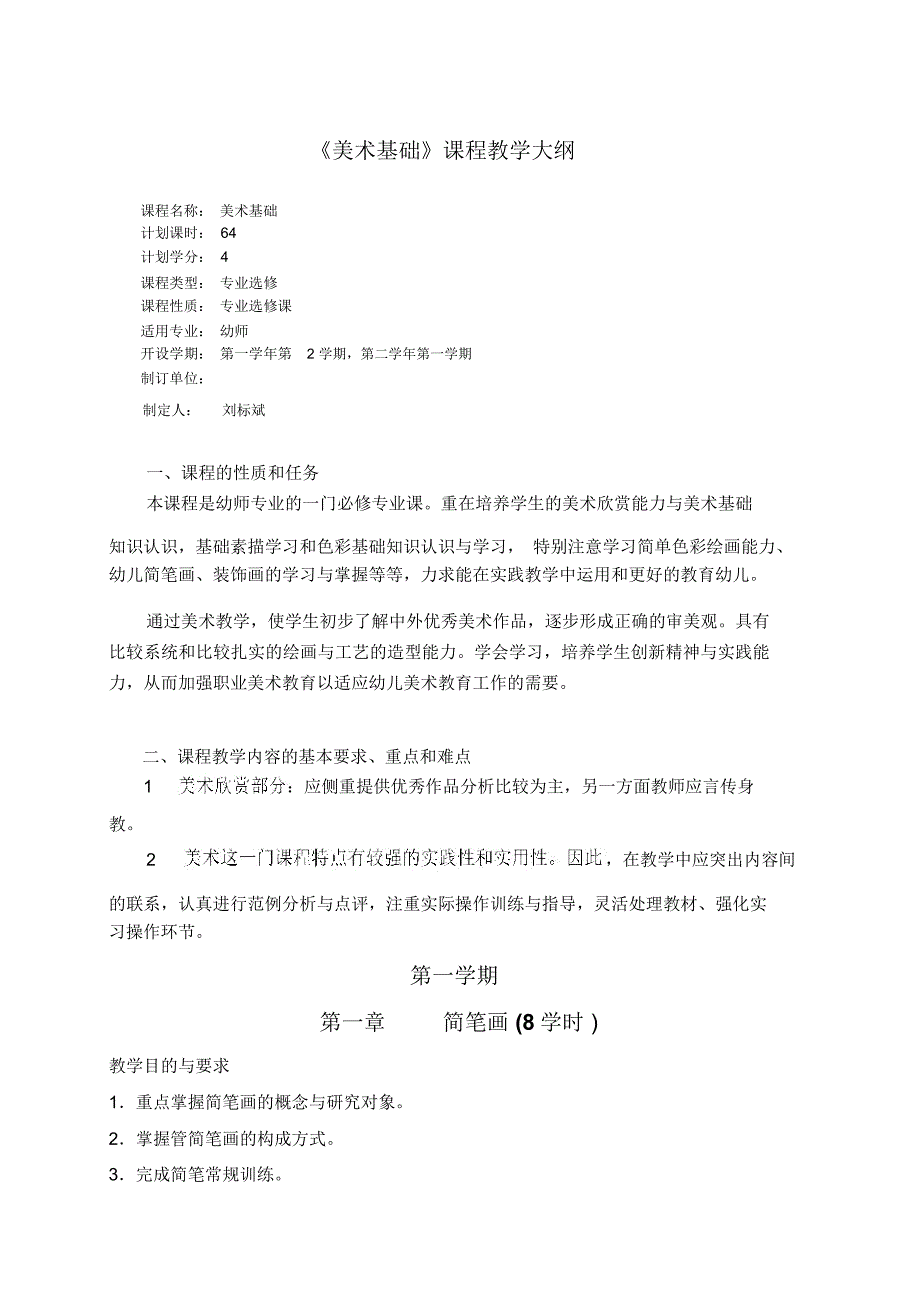 《美术基础》课程教学大纲

课程名称： 美术基础
计划课时： 64
计划学分： 4
课程类型： 专业选修
课程性质： 专业选修课
适用专业： 幼师
开设学期： 第一学年第 2 学期，第二学年第一学期
制订单位：
制定人： 刘标斌

一、课程的性质和任务
本课程是幼师专业的一门必修专业课。重在培养学生的美术欣赏能力与美术基础知识认识，基础素描学习和色彩基础知识认识与学习， 特别注意学习简单色彩绘画能力、幼儿简笔画、装饰画的学习与掌握等等，力求能在实践教学中运用和更好的教育幼儿。

通过美术教学，使学生初步了解中外优秀美术作品，逐步形成正确的审美观。具有比较系统和比较扎实的绘画与工艺的造型能力。学会学习，培养学生创新精神与实践能力，从而加强职业美术教育以适应幼儿美术教育工作的需要。

二、课程教学内容的基本要求、重点和难点
1 美术欣赏部分：应侧重提供优秀作品分析比较为主，另一方面教师应言传身教。
2 美术这一门课程特点有较强的实践性和实用性。因此，在教学中应突出内容间的联系，认真进行范例分析与点评，注重实际操作训练与指导，灵活处理教材、强化实习操作环节。

第一学期

第一章 简笔画 (8 学时 )

教学目的与要求
1．重点掌握简笔画的概念与研究对象。
2．掌握管简笔画的构成方式。
3．完成简笔常规训练。